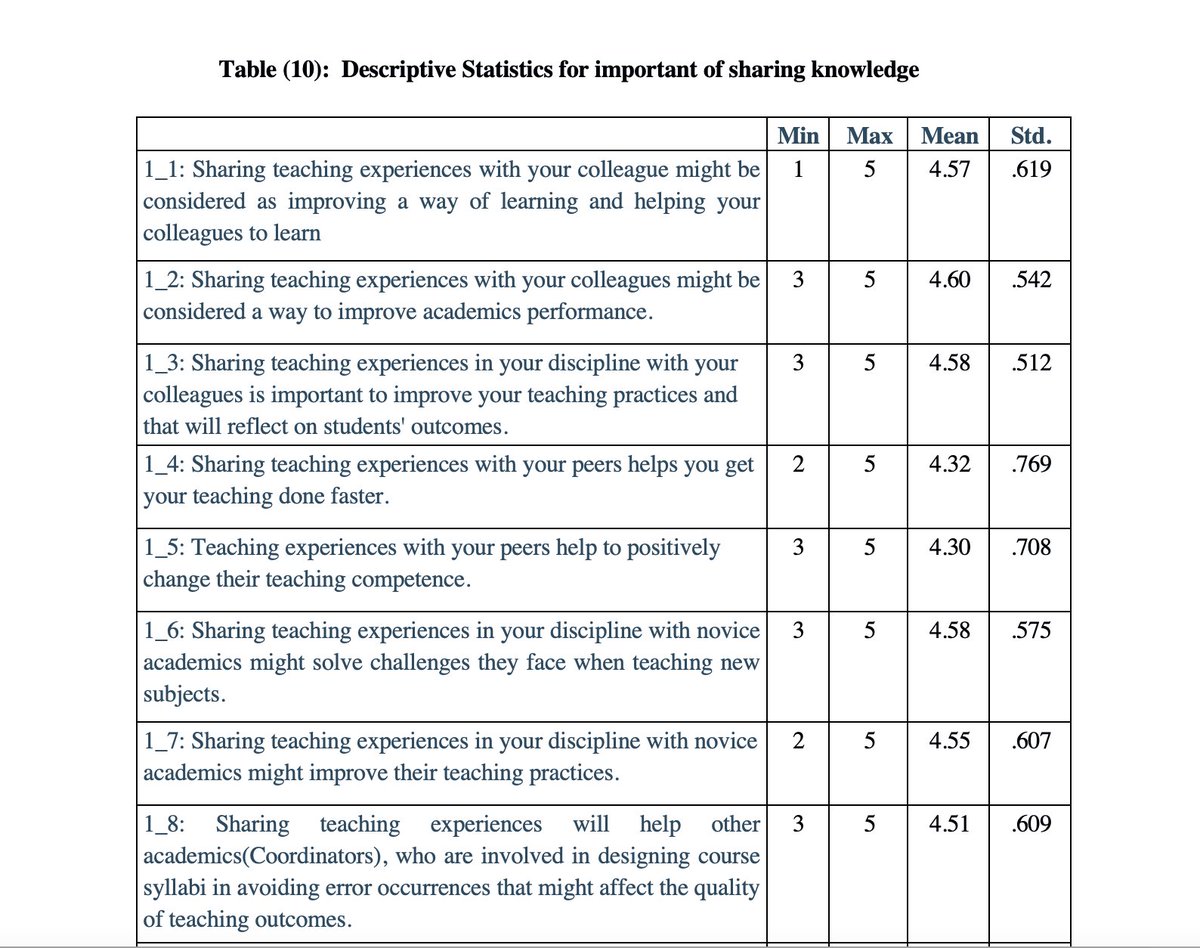 Table (10): Descriptive Statistics for important of sharing knowledge

| | Min | Max | Mean | Std. |
|---|---|---|---|---|
| 1_1: Sharing teaching experiences with your colleague might be considered as improving a way of learning and helping your colleagues to learn | 1 | 5 | 4.57 | .619 |
| 1_2: Sharing teaching experiences with your colleagues might be considered a way to improve academics performance. | 3 | 5 | 4.60 | .542 |
| 1_3: Sharing teaching experiences in your discipline with your colleagues is important to improve your teaching practices and that will reflect on students' outcomes. | 3 | 5 | 4.58 | .512 |
| 1_4: Sharing teaching experiences with your peers helps you get your teaching done faster. | 2 | 5 | 4.32 | .769 |
| 1_5: Teaching experiences with your peers help to positively change their teaching competence. | 3 | 5 | 4.30 | .708 |
| 1_6: Sharing teaching experiences in your discipline with novice academics might solve challenges they face when teaching new subjects. | 3 | 5 | 4.58 | .575 |
| 1_7: Sharing teaching experiences in your discipline with novice academics might improve their teaching practices. | 2 | 5 | 4.55 | .607 |
| 1_8: Sharing teaching experiences will help other academics(Coordinators), who are involved in designing course syllabi in avoiding error occurrences that might affect the quality of teaching outcomes. | 3 | 5 | 4.51 | .609 |